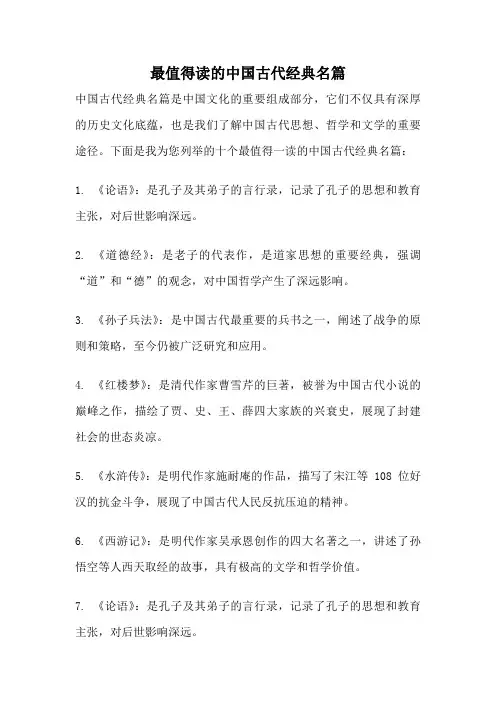 最值得读的中国古代经典名篇

中国古代经典名篇是中国文化的重要组成部分，它们不仅具有深厚的历史文化底蕴，也是我们了解中国古代思想、哲学和文学的重要途径。下面是我为您列举的十个最值得一读的中国古代经典名篇：

1. 《论语》：是孔子及其弟子的言行录，记录了孔子的思想和教育主张，对后世影响深远。

2. 《道德经》：是老子的代表作，是道家思想的重要经典，强调“道”和“德”的观念，对中国哲学产生了深远影响。

3. 《孙子兵法》：是中国古代最重要的兵书之一，阐述了战争的原则和策略，至今仍被广泛研究和应用。

4. 《红楼梦》：是清代作家曹雪芹的巨著，被誉为中国古代小说的巅峰之作，描绘了贾、史、王、薛四大家族的兴衰史，展现了封建社会的世态炎凉。

5. 《水浒传》：是明代作家施耐庵的作品，描写了宋江等 108 位好汉的抗金斗争，展现了中国古代人民反抗压迫的精神。

6. 《西游记》：是明代作家吴承恩创作的四大名著之一，讲述了孙悟空等人西天取经的故事，具有极高的文学和哲学价值。

7. 《论语》：是孔子及其弟子的言行录，记录了孔子的思想和教育主张，对后世影响深远。